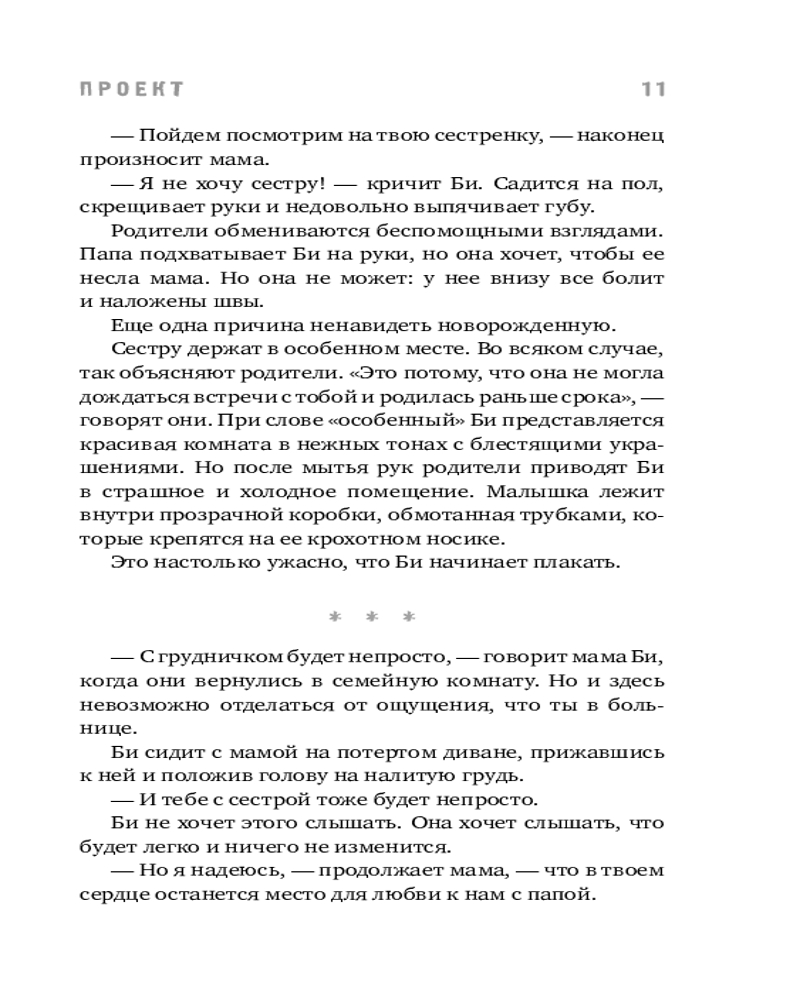 ПРОЕКТ 11

— Пойдем посмотрим на твою сестренку, — наконец произносит мама.

— Я не хочу сестру! — кричит Би. Садится на пол, скрещивает руки и недовольно выпячивает губу.

Родители обмениваются беспомощными взглядами. Папа подхватывает Би на руки, но она хочет, чтобы ее несла мама. Но она не может: у нее внизу все болит и наложены швы.

Еще одна причина ненавидеть новорожденную.

Сестру держат в особенном месте. Во всяком случае, так объясняют родители. «Это потому, что она не могла дождаться встречи с тобой и родилась раньше срока», — говорят они. При слове «особенный» Би представляется красивая комната в нежных тонах с блестящими украшениями. Но после мытья рук родители приводят Би в страшное и холодное помещение. Малышка лежит внутри прозрачной коробки, обмотанная трубками, которые крепятся на ее крохотном носике.

Это настолько ужасно, что Би начинает плакать.

* * *

— С грудничком будет непросто, — говорит мама Би, когда они вернулись в семейную комнату. Но и здесь невозможно отделаться от ощущения, что ты в больнице.

Би сидит с мамой на потертом диване, прижавшись к ней и положив голову на налитую грудь.

— И тебе с сестрой тоже будет непросто.

Би не хочет этого слышать. Она хочет слышать, что будет легко и ничего не изменится.

— Но я надеюсь, — продолжает мама, — что в твоем сердце останется место для любви к нам с папой.